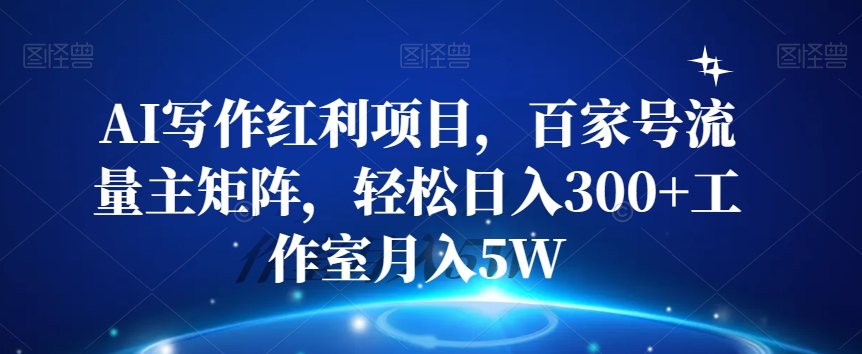 图怪兽 图怪兽 图怪兽

AI写作红利项目，百家号流量主矩阵，轻松日入300+工作室月入5W